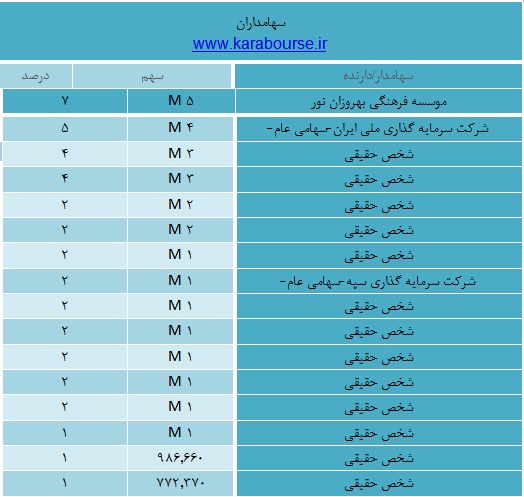 سهامداران
www.karabourse.ir

| سهامدار/دارنده | سهم | درصد |
|---|---|---|
| موسسه فرهنگی بهروزان نور | ۵ M | ۷ |
| شرکت سرمایه گذاری ملی ایران-سهامی عام- | ۴ M | ۵ |
| شخص حقیقی | ۳ M | ۴ |
| شخص حقیقی | ۳ M | ۴ |
| شخص حقیقی | ۲ M | ۲ |
| شخص حقیقی | ۲ M | ۲ |
| شخص حقیقی | ۱ M | ۲ |
| شرکت سرمایه گذاری سپه-سهامی عام- | ۱ M | ۲ |
| شخص حقیقی | ۱ M | ۲ |
| شخص حقیقی | ۱ M | ۲ |
| شخص حقیقی | ۱ M | ۲ |
| شخص حقیقی | ۱ M | ۲ |
| شخص حقیقی | ۱ M | ۲ |
| شخص حقیقی | ۱ M | ۱ |
| شخص حقیقی | ۹۸۶,۶۶۰ | ۱ |
| شخص حقیقی | ۷۷۲,۳۷۰ | ۱ |